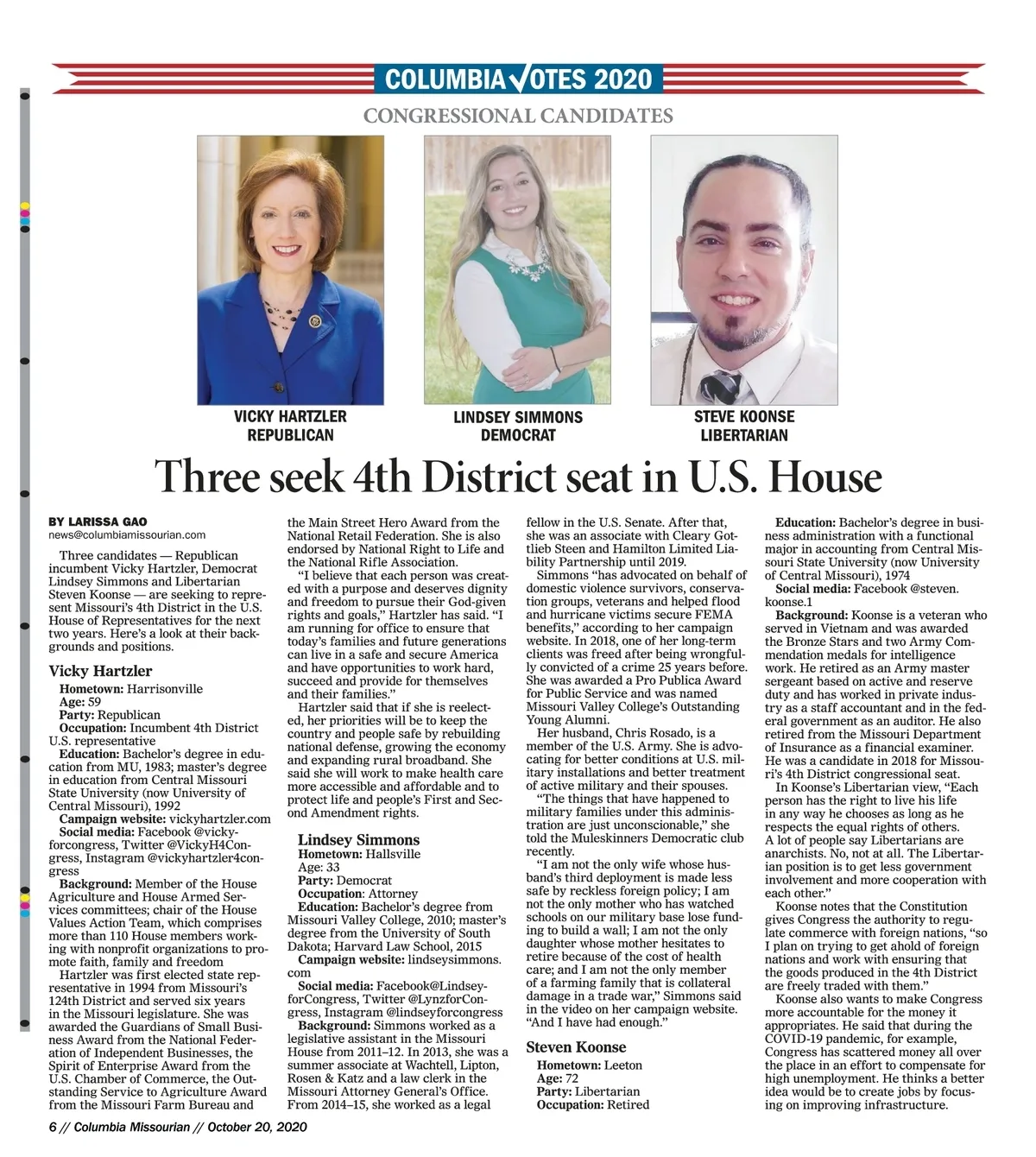 COLUMBIA VOTES 2020

CONGRESSIONAL CANDIDATES

VICKY HARTZLER
REPUBLICAN

LINDSEY SIMMONS
DEMOCRAT

STEVE KOONSE
LIBERTARIAN

Three seek 4th District seat in U.S. House

BY LARISSA GAO
news@columbiamissourian.com

Three candidates — Republican incumbent Vicky Hartzler, Democrat Lindsey Simmons and Libertarian Steven Koonse — are seeking to represent Missouri's 4th District in the U.S. House of Representatives for the next two years. Here's a look at their backgrounds and positions.

Vicky Hartzler

Hometown: Harrisonville
Age: 59
Party: Republican
Occupation: Incumbent 4th District U.S. representative
Education: Bachelor's degree in education from MU, 1983; master's degree in education from Central Missouri State University (now University of Central Missouri), 1992
Campaign website: vickyhartzler.com
Social media: Facebook @vickyforcongress, Twitter @VickyH4Congress, Instagram @vickyhartzler4congress
Background: Member of the House Agriculture and House Armed Services committees; chair of the House Values Action Team, which comprises more than 110 House members working with nonprofit organizations to promote faith, family and freedom

Hartzler was first elected state representative in 1994 from Missouri's 124th District and served six years in the Missouri legislature. She was awarded the Guardians of Small Business Award from the National Federation of Independent Businesses, the Spirit of Enterprise Award from the U.S. Chamber of Commerce, the Outstanding Service to Agriculture Award from the Missouri Farm Bureau and the Main Street Hero Award from the National Retail Federation. She is also endorsed by National Right to Life and the National Rifle Association.

"I believe that each person was created with a purpose and deserves dignity and freedom to pursue their God-given rights and goals," Hartzler has said. "I am running for office to ensure that today's families and future generations can live in a safe and secure America and have opportunities to work hard, succeed and provide for themselves and their families."

Hartzler said that if she is reelected, her priorities will be to keep the country and people safe by rebuilding national defense, growing the economy and expanding rural broadband. She said she will work to make health care more accessible and affordable and to protect life and people's First and Second Amendment rights.

Lindsey Simmons

Hometown: Hallsville
Age: 33
Party: Democrat
Occupation: Attorney
Education: Bachelor's degree from Missouri Valley College, 2010; master's degree from the University of South Dakota; Harvard Law School, 2015
Campaign website: lindseysimmons.com
Social media: Facebook@LindseyforCongress, Twitter @LynzforCongress, Instagram @lindseyforcongress
Background: Simmons worked as a legislative assistant in the Missouri House from 2011–12. In 2013, she was a summer associate at Wachtell, Lipton, Rosen & Katz and a law clerk in the Missouri Attorney General's Office. From 2014–15, she worked as a legal fellow in the U.S. Senate. After that, she was an associate with Cleary Gottlieb Steen and Hamilton Limited Liability Partnership until 2019.

Simmons "has advocated on behalf of domestic violence survivors, conservation groups, veterans and helped flood and hurricane victims secure FEMA benefits," according to her campaign website. In 2018, one of her long-term clients was freed after being wrongfully convicted of a crime 25 years before. She was awarded a Pro Publica Award for Public Service and was named Missouri Valley College's Outstanding Young Alumni.

Her husband, Chris Rosado, is a member of the U.S. Army. She is advocating for better conditions at U.S. military installations and better treatment of active military and their spouses.

"The things that have happened to military families under this administration are just unconscionable," she told the Muleskinners Democratic club recently.

"I am not the only wife whose husband's third deployment is made less safe by reckless foreign policy; I am not the only mother who has watched schools on our military base lose funding to build a wall; I am not the only daughter whose mother hesitates to retire because of the cost of health care; and I am not the only member of a farming family that is collateral damage in a trade war," Simmons said in the video on her campaign website. "And I have had enough."

Steven Koonse

Hometown: Leeton
Age: 72
Party: Libertarian
Occupation: Retired
Education: Bachelor's degree in business administration with a functional major in accounting from Central Missouri State University (now University of Central Missouri), 1974
Social media: Facebook @steven.koonse.1
Background: Koonse is a veteran who served in Vietnam and was awarded the Bronze Stars and two Army Commendation medals for intelligence work. He retired as an Army master sergeant based on active and reserve duty and has worked in private industry as a staff accountant and in the federal government as an auditor. He also retired from the Missouri Department of Insurance as a financial examiner. He was a candidate in 2018 for Missouri's 4th District congressional seat.

In Koonse's Libertarian view, "Each person has the right to live his life in any way he chooses as long as he respects the equal rights of others. A lot of people say Libertarians are anarchists. No, not at all. The Libertarian position is to get less government involvement and more cooperation with each other."

Koonse notes that the Constitution gives Congress the authority to regulate commerce with foreign nations, "so I plan on trying to get ahold of foreign nations and work with ensuring that the goods produced in the 4th District are freely traded with them."

Koonse also wants to make Congress more accountable for the money it appropriates. He said that during the COVID-19 pandemic, for example, Congress has scattered money all over the place in an effort to compensate for high unemployment. He thinks a better idea would be to create jobs by focusing on improving infrastructure.

6 // Columbia Missourian // October 20, 2020